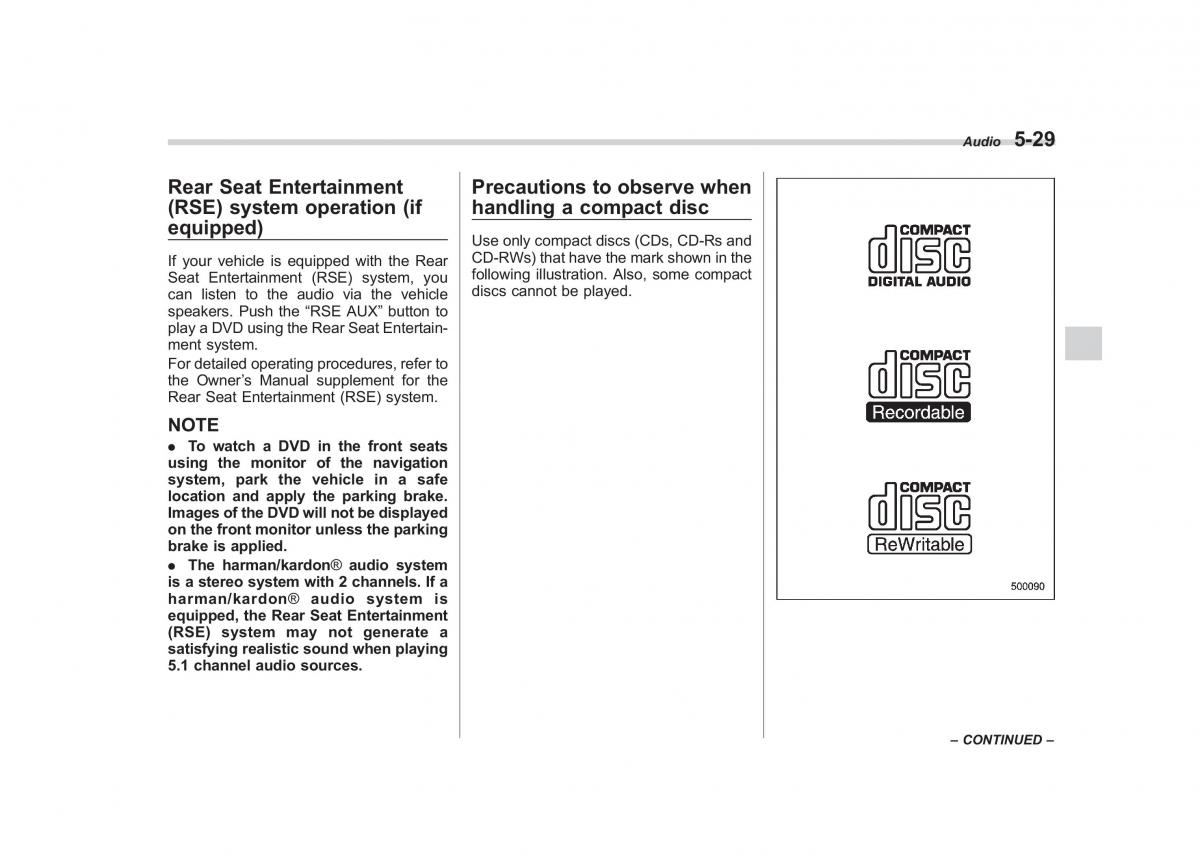 Audio 5-29

Rear Seat Entertainment (RSE) system operation (if equipped)

If your vehicle is equipped with the Rear Seat Entertainment (RSE) system, you can listen to the audio via the vehicle speakers. Push the “RSE AUX” button to play a DVD using the Rear Seat Entertainment system.

For detailed operating procedures, refer to the Owner’s Manual supplement for the Rear Seat Entertainment (RSE) system.

NOTE

● To watch a DVD in the front seats using the monitor of the navigation system, park the vehicle in a safe location and apply the parking brake. Images of the DVD will not be displayed on the front monitor unless the parking brake is applied.

● The harman/kardon® audio system is a stereo system with 2 channels. If a harman/kardon® audio system is equipped, the Rear Seat Entertainment (RSE) system may not generate a satisfying realistic sound when playing 5.1 channel audio sources.

Precautions to observe when handling a compact disc

Use only compact discs (CDs, CD-Rs and CD-RWs) that have the mark shown in the following illustration. Also, some compact discs cannot be played.

COMPACT disc DIGITAL AUDIO

COMPACT disc Recordable

COMPACT disc ReWritable

500090

– CONTINUED –